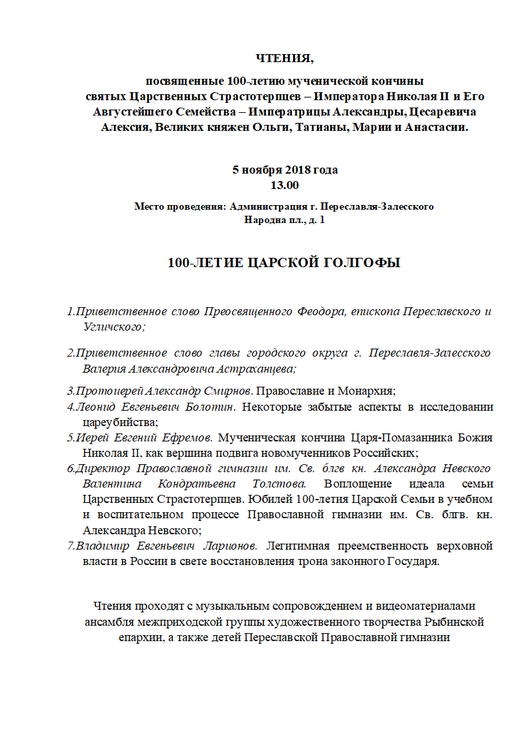 ЧТЕНИЯ,

посвященные 100-летию мученической кончины святых Царственных Страстотерпцев – Императора Николая II и Его Августейшего Семейства – Императрицы Александры, Цесаревича Алексия, Великих княжен Ольги, Татианы, Марии и Анастасии.

5 ноября 2018 года
13.00

Место проведения: Администрация г. Переславля-Залесского
Народна пл., д. 1

100-ЛЕТИЕ ЦАРСКОЙ ГОЛГОФЫ

1.Приветственное слово Преосвященного Феодора, епископа Переславского и Угличского;

2.Приветственное слово главы городского округа г. Переславля-Залесского Валерия Александровича Астраханцева;

3.Протоиерей Александр Смирнов. Православие и Монархия;
4.Леонид Евгеньевич Болотин. Некоторые забытые аспекты в исследовании цареубийства;
5.Иерей Евгений Ефремов. Мученическая кончина Царя-Помазанника Божия Николая II, как вершина подвига новомучеников Российских;
6.Директор Православной гимназии им. Св. блгв кн. Александра Невского Валентина Кондратьевна Толстова. Воплощение идеала семьи Царственных Страстотерпцев. Юбилей 100-летия Царской Семьи в учебном и воспитательном процессе Православной гимназии им. Св. блгв. кн. Александра Невского;
7.Владимир Евгеньевич Ларионов. Легитимная преемственность верховной власти в России в свете восстановления трона законного Государя.

Чтения проходят с музыкальным сопровождением и видеоматериалами ансамбля межприходской группы художественного творчества Рыбинской епархии, а также детей Переславской Православной гимназии